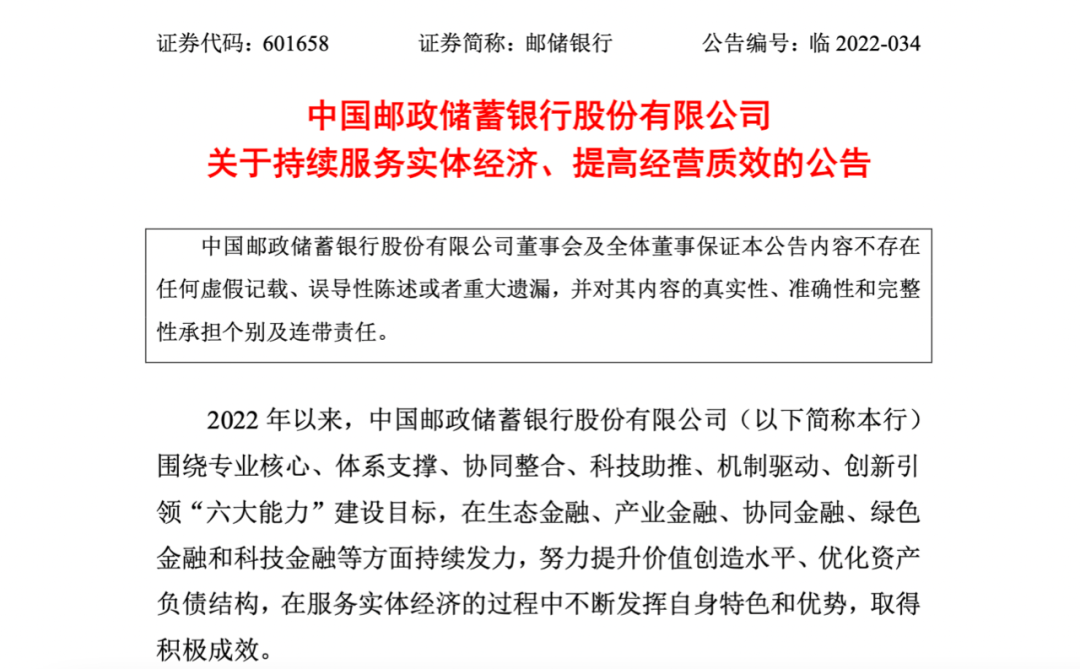 证券代码：601658 证券简称：邮储银行 公告编号：临2022-034

中国邮政储蓄银行股份有限公司
关于持续服务实体经济、提高经营质效的公告

中国邮政储蓄银行股份有限公司董事会及全体董事保证本公告内容不存在任何虚假记载、误导性陈述或者重大遗漏，并对其内容的真实性、准确性和完整性承担个别及连带责任。

2022年以来，中国邮政储蓄银行股份有限公司（以下简称本行）围绕专业核心、体系支撑、协同整合、科技助推、机制驱动、创新引领“六大能力”建设目标，在生态金融、产业金融、协同金融、绿色金融和科技金融等方面持续发力，努力提升价值创造水平、优化资产负债结构，在服务实体经济的过程中不断发挥自身特色和优势，取得积极成效。